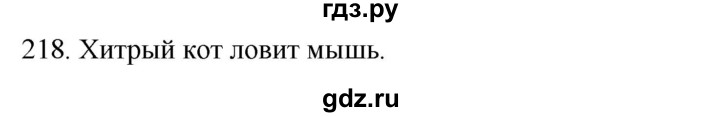 гдз.ру

218. Хитрый кот ловит мышь.

gdz.ru